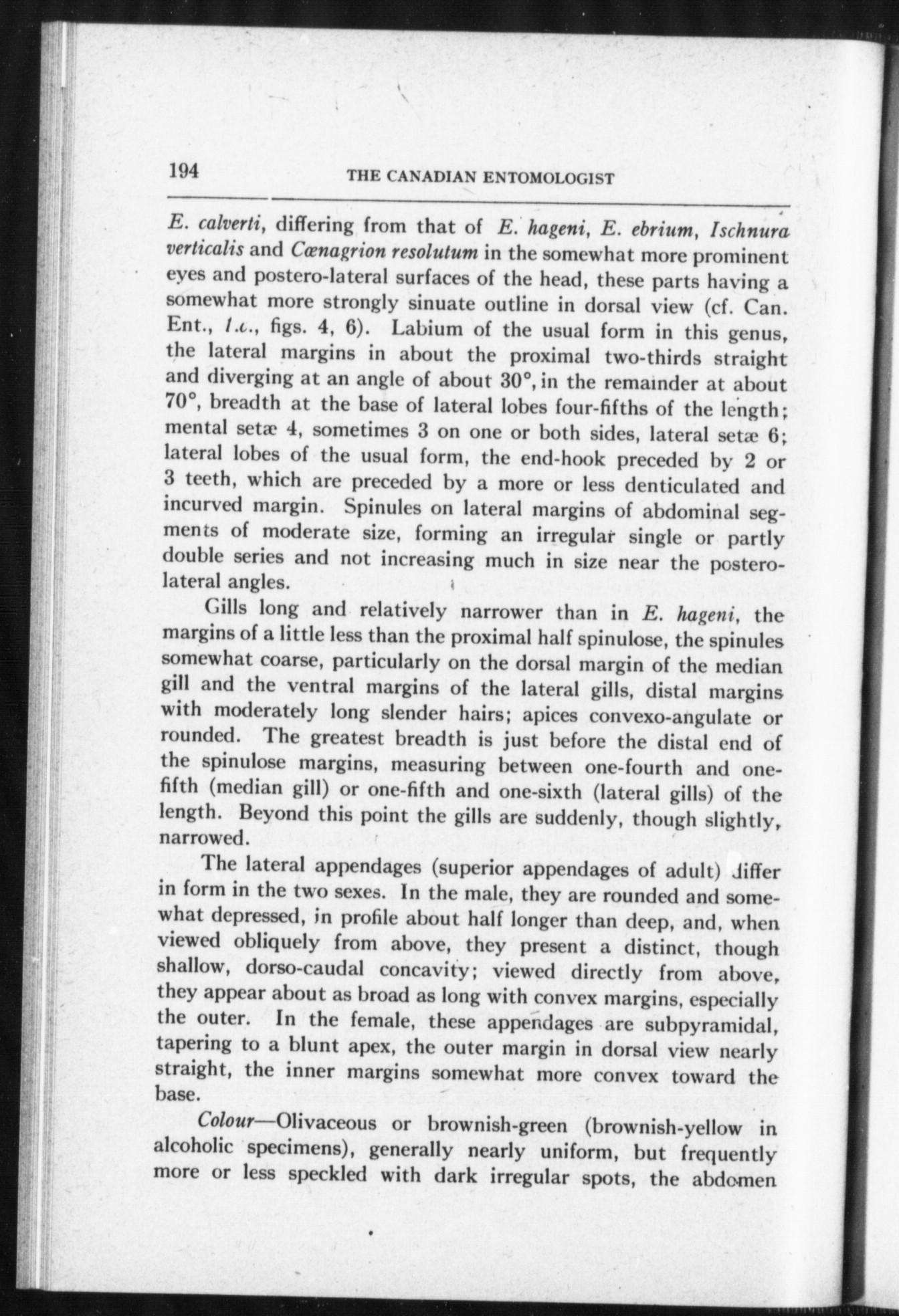 194 THE CANADIAN ENTOMOLOGIST

E. calverti, differing from that of E. hageni, E. ebrium, Ischnura verticalis and Cœnagrion resolutum in the somewhat more prominent eyes and postero-lateral surfaces of the head, these parts having a somewhat more strongly sinuate outline in dorsal view (cf. Can. Ent., l.c., figs. 4, 6). Labium of the usual form in this genus, the lateral margins in about the proximal two-thirds straight and diverging at an angle of about 30°, in the remainder at about 70°, breadth at the base of lateral lobes four-fifths of the length; mental setæ 4, sometimes 3 on one or both sides, lateral setæ 6; lateral lobes of the usual form, the end-hook preceded by 2 or 3 teeth, which are preceded by a more or less denticulated and incurved margin. Spinules on lateral margins of abdominal segments of moderate size, forming an irregular single or partly double series and not increasing much in size near the postero-lateral angles.

Gills long and relatively narrower than in E. hageni, the margins of a little less than the proximal half spinulose, the spinules somewhat coarse, particularly on the dorsal margin of the median gill and the ventral margins of the lateral gills, distal margins with moderately long slender hairs; apices convexo-angulate or rounded. The greatest breadth is just before the distal end of the spinulose margins, measuring between one-fourth and one-fifth (median gill) or one-fifth and one-sixth (lateral gills) of the length. Beyond this point the gills are suddenly, though slightly, narrowed.

The lateral appendages (superior appendages of adult) differ in form in the two sexes. In the male, they are rounded and somewhat depressed, in profile about half longer than deep, and, when viewed obliquely from above, they present a distinct, though shallow, dorso-caudal concavity; viewed directly from above, they appear about as broad as long with convex margins, especially the outer. In the female, these appendages are subpyramidal, tapering to a blunt apex, the outer margin in dorsal view nearly straight, the inner margins somewhat more convex toward the base.

Colour—Olivaceous or brownish-green (brownish-yellow in alcoholic specimens), generally nearly uniform, but frequently more or less speckled with dark irregular spots, the abdomen